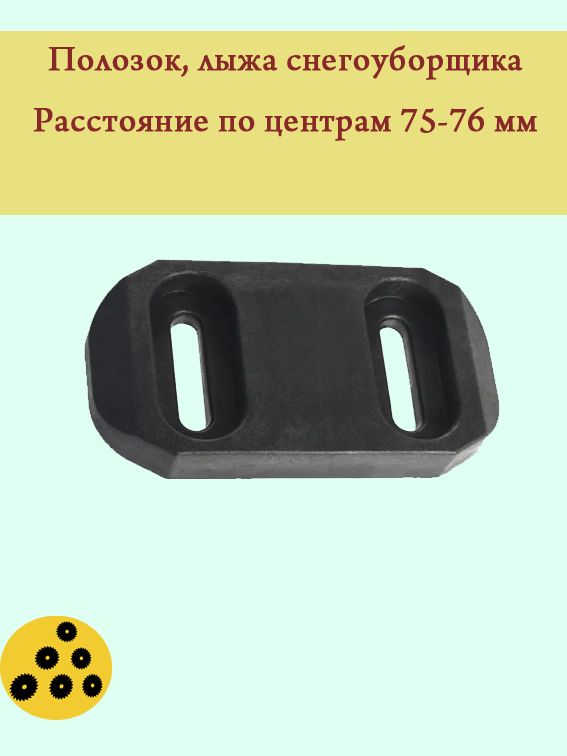 Полозок, лыжа снегоуборщика

Расстояние по центрам 75-76 мм